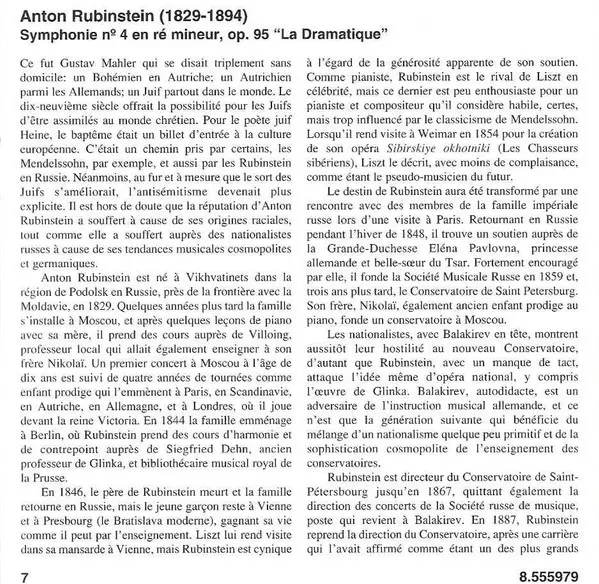 Anton Rubinstein (1829-1894)
Symphonie nº 4 en ré mineur, op. 95 "La Dramatique"

Ce fut Gustav Mahler qui se disait triplement sans domicile: un Bohémien en Autriche; un Autrichien parmi les Allemands; un Juif partout dans le monde. Le dix-neuvième siècle offrait la possibilité pour les Juifs d'être assimilés au monde chrétien. Pour le poète juif Heine, le baptême était un billet d'entrée à la culture européenne. C'était un chemin pris par certains, les Mendelssohn, par exemple, et aussi par les Rubinstein en Russie. Néanmoins, au fur et à mesure que le sort des Juifs s'améliorait, l'antisémitisme devenait plus explicite. Il est hors de doute que la réputation d'Anton Rubinstein a souffert à cause de ses origines raciales, tout comme elle a souffert auprès des nationalistes russes à cause de ses tendances musicales cosmopolites et germaniques.

Anton Rubinstein est né à Vikhvatinets dans la région de Podolsk en Russie, près de la frontière avec la Moldavie, en 1829. Quelques années plus tard la famille s'installe à Moscou, et après quelques leçons de piano avec sa mère, il prend des cours auprès de Villoing, professeur local qui allait également enseigner à son frère Nikolaï. Un premier concert à Moscou à l'âge de dix ans est suivi de quatre années de tournées comme enfant prodige qui l'emmènent à Paris, en Scandinavie, en Autriche, en Allemagne, et à Londres, où il joue devant la reine Victoria. En 1844 la famille emménage à Berlin, où Rubinstein prend des cours d'harmonie et de contrepoint auprès de Siegfried Dehn, ancien professeur de Glinka, et bibliothécaire musical royal de la Prusse.

En 1846, le père de Rubinstein meurt et la famille retourne en Russie, mais le jeune garçon reste à Vienne et à Presbourg (le Bratislava moderne), gagnant sa vie comme il peut par l'enseignement. Liszt lui rend visite dans sa mansarde à Vienne, mais Rubinstein est cynique à l'égard de la générosité apparente de son soutien. Comme pianiste, Rubinstein est le rival de Liszt en célébrité, mais ce dernier est peu enthousiaste pour un pianiste et compositeur qu'il considère habile, certes, mais trop influencé par le classicisme de Mendelssohn. Lorsqu'il rend visite à Weimar en 1854 pour la création de son opéra Sibirskiye okhotniki (Les Chasseurs sibériens), Liszt le décrit, avec moins de complaisance, comme étant le pseudo-musicien du futur.

Le destin de Rubinstein aura été transformé par une rencontre avec des membres de la famille impériale russe lors d'une visite à Paris. Retournant en Russie pendant l'hiver de 1848, il trouve un soutien auprès de la Grande-Duchesse Eléna Pavlovna, princesse allemande et belle-sœur du Tsar. Fortement encouragé par elle, il fonde la Société Musicale Russe en 1859 et, trois ans plus tard, le Conservatoire de Saint Petersburg. Son frère, Nikolaï, également ancien enfant prodige au piano, fonde un conservatoire à Moscou.

Les nationalistes, avec Balakirev en tête, montrent aussitôt leur hostilité au nouveau Conservatoire, d'autant que Rubinstein, avec un manque de tact, attaque l'idée même d'opéra national, y compris l'œuvre de Glinka. Balakirev, autodidacte, est un adversaire de l'instruction musical allemande, et ce n'est que la génération suivante qui bénéficie du mélange d'un nationalisme quelque peu primitif et de la sophistication cosmopolite de l'enseignement des conservatoires.

Rubinstein est directeur du Conservatoire de Saint-Pétersbourg jusqu'en 1867, quittant également la direction des concerts de la Société russe de musique, poste qui revient à Balakirev. En 1887, Rubinstein reprend la direction du Conservatoire, après une carrière qui l'avait affirmé comme étant un des plus grands

7

8.555979